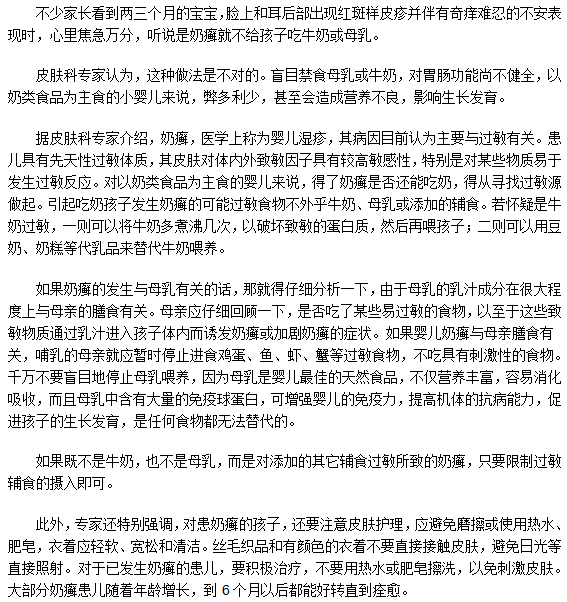 不少家长看到两三个月的宝宝,脸上和耳后部出现红斑样皮疹并伴有奇痒难忍的不安表现时，心里焦急万分，听说是奶癣就不给孩子吃牛奶或母乳。

皮肤科专家认为，这种做法是不对的。盲目禁食母乳或牛奶，对胃肠功能尚不健全，以奶类食品为主食的小婴儿来说，弊多利少，甚至会造成营养不良，影响生长发育。

据皮肤科专家介绍，奶癣，医学上称为婴儿湿疹，其病因目前认为主要与过敏有关。患儿具有先天性过敏体质，其皮肤对体内外致敏因子具有较高敏感性，特别是对某些物质易于发生过敏反应。对以奶类食品为主食的婴儿来说，得了奶癣是否还能吃奶，得从寻找过敏源做起。引起吃奶孩子发生奶癣的可能过敏食物不外乎牛奶、母乳或添加的辅食。若怀疑是牛奶过敏，一则可以将牛奶多煮沸几次，以破坏致敏的蛋白质，然后再喂孩子；二则可以用豆奶、奶糕等代乳品来替代牛奶喂养。

如果奶癣的发生与母乳有关的话，那就得仔细分析一下，由于母乳的乳汁成分在很大程度上与母亲的膳食有关。母亲应仔细回顾一下，是否吃了某些易过敏的食物，以至于这些致敏物质通过乳汁进入孩子体内而诱发奶癣或加剧奶癣的症状。如果婴儿奶癣与母亲膳食有关，哺乳的母亲就应暂时停止进食鸡蛋、鱼、虾、蟹等过敏食物，不吃具有刺激性的食物。千万不要盲目地停止母乳喂养，因为母乳是婴儿最佳的天然食品，不仅营养丰富，容易消化吸收，而且母乳中含有大量的免疫球蛋白，可增强婴儿的免疫力，提高机体的抗病能力，促进孩子的生长发育，是任何食物都无法替代的。

如果既不是牛奶，也不是母乳，而是对添加的其它辅食过敏所致的奶癣，只要限制过敏辅食的摄入即可。

此外，专家还特别强调，对患奶癣的孩子，还要注意皮肤护理，应避免磨擦或使用热水、肥皂，衣着应轻软、宽松和清洁。丝毛织品和有颜色的衣着不要直接接触皮肤，避免日光等直接照射。对于已发生奶癣的患儿，要积极治疗，不要用热水或肥皂擦洗，以免刺激皮肤。大部分奶癣患儿随着年龄增长，到 6 个月以后都能好转直到痊愈。